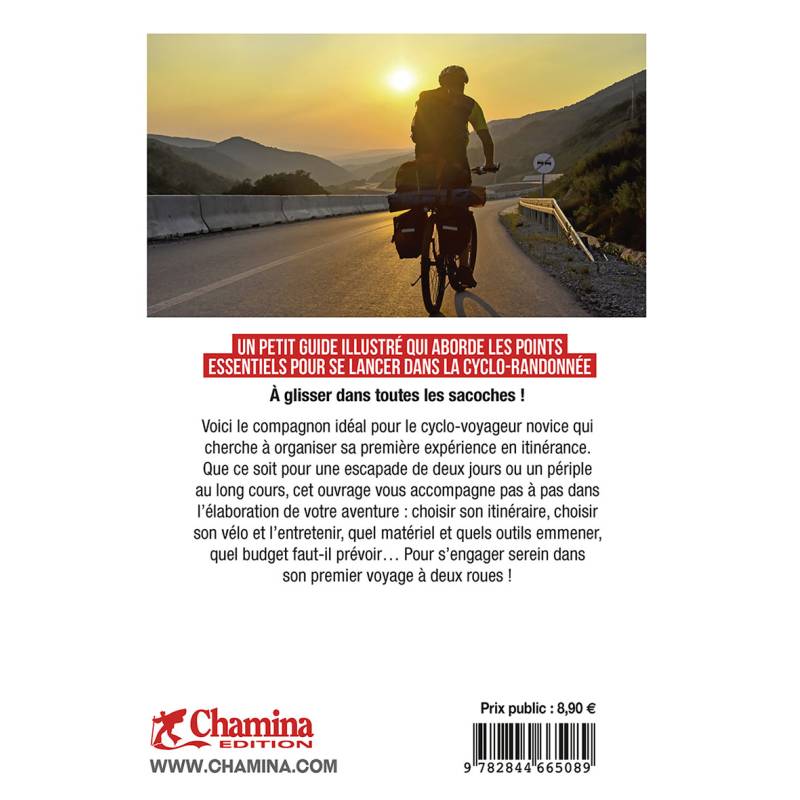 UN PETIT GUIDE ILLUSTRÉ QUI ABORDE LES POINTS ESSENTIELS POUR SE LANCER DANS LA CYCLO-RANDONNÉE

À glisser dans toutes les sacoches !

Voici le compagnon idéal pour le cyclo-voyageur novice qui cherche à organiser sa première expérience en itinérance. Que ce soit pour une escapade de deux jours ou un périple au long cours, cet ouvrage vous accompagne pas à pas dans l'élaboration de votre aventure : choisir son itinéraire, choisir son vélo et l'entretenir, quel matériel et quels outils emmener, quel budget faut-il prévoir… Pour s'engager serein dans son premier voyage à deux roues !

Chamina
EDITION

WWW.CHAMINA.COM

Prix public : 8,90 €

9 782844 665089